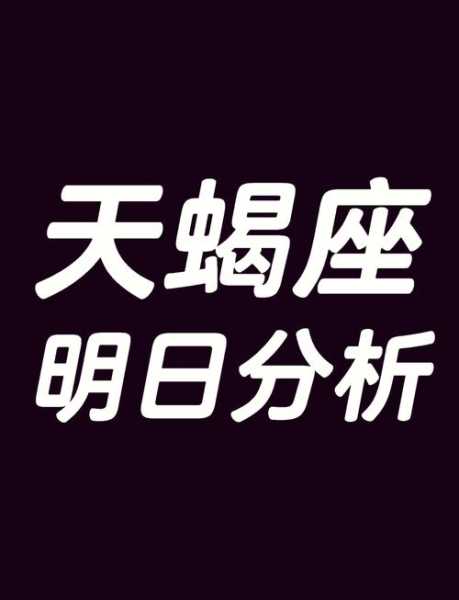 天蝎座
明日分析